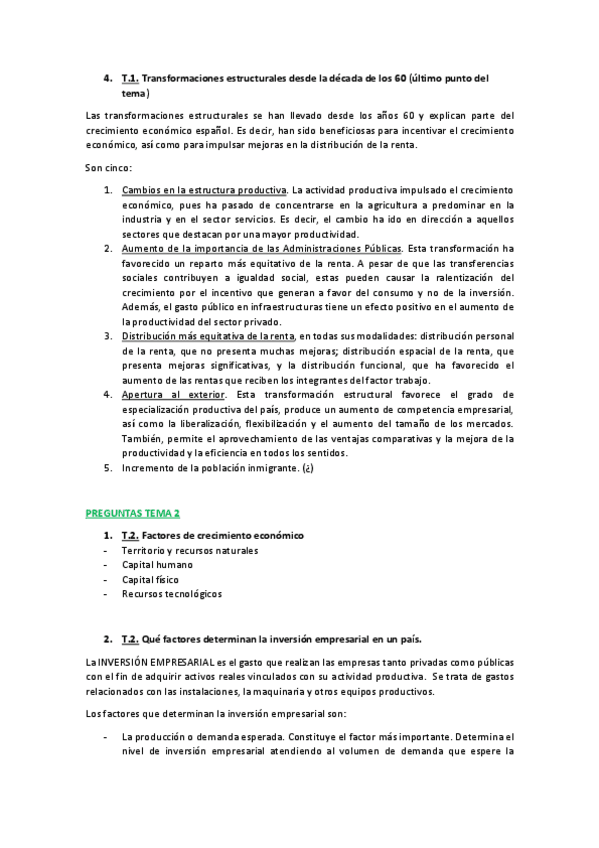 4. T.1. Transformaciones estructurales desde la década de los 60 (último punto del tema)

Las transformaciones estructurales se han llevado desde los años 60 y explican parte del crecimiento económico español. Es decir, han sido beneficiosas para incentivar el crecimiento económico, así como para impulsar mejoras en la distribución de la renta.

Son cinco:

1. Cambios en la estructura productiva. La actividad productiva impulsado el crecimiento económico, pues ha pasado de concentrarse en la agricultura a predominar en la industria y en el sector servicios. Es decir, el cambio ha ido en dirección a aquellos sectores que destacan por una mayor productividad.
2. Aumento de la importancia de las Administraciones Públicas. Esta transformación ha favorecido un reparto más equitativo de la renta. A pesar de que las transferencias sociales contribuyen a igualdad social, estas pueden causar la ralentización del crecimiento por el incentivo que generan a favor del consumo y no de la inversión. Además, el gasto público en infraestructuras tiene un efecto positivo en el aumento de la productividad del sector privado.
3. Distribución más equitativa de la renta, en todas sus modalidades: distribución personal de la renta, que no presenta muchas mejoras; distribución espacial de la renta, que presenta mejoras significativas, y la distribución funcional, que ha favorecido el aumento de las rentas que reciben los integrantes del factor trabajo.
4. Apertura al exterior. Esta transformación estructural favorece el grado de especialización productiva del país, produce un aumento de competencia empresarial, así como la liberalización, flexibilización y el aumento del tamaño de los mercados. También, permite el aprovechamiento de las ventajas comparativas y la mejora de la productividad y la eficiencia en todos los sentidos.
5. Incremento de la población inmigrante. (¿)

PREGUNTAS TEMA 2

1. T.2. Factores de crecimiento económico
- Territorio y recursos naturales
- Capital humano
- Capital físico
- Recursos tecnológicos

2. T.2. Qué factores determinan la inversión empresarial en un país.

La INVERSIÓN EMPRESARIAL es el gasto que realizan las empresas tanto privadas como públicas con el fin de adquirir activos reales vinculados con su actividad productiva. Se trata de gastos relacionados con las instalaciones, la maquinaria y otros equipos productivos.

Los factores que determinan la inversión empresarial son:

- La producción o demanda esperada. Constituye el factor más importante. Determina el nivel de inversión empresarial atendiendo al volumen de demanda que espere la